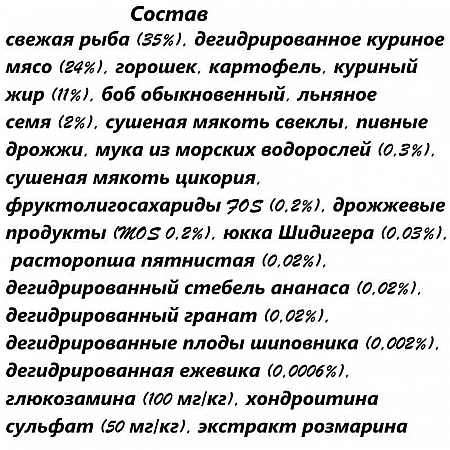 Состав

свежая рыба (35%), дегидрированное куриное мясо (24%), горошек, картофель, куриный жир (11%), боб обыкновенный, льняное семя (2%), сушеная мякоть свеклы, пивные дрожжи, мука из морских водорослей (0,3%), сушеная мякоть цикория, фруктолигосахариды FOS (0,2%), дрожжевые продукты (MOS 0,2%), юкка Шидигера (0,03%), расторопша пятнистая (0,02%), дегидрированный стебель ананаса (0,02%), дегидрированный гранат (0,02%), дегидрированные плоды шиповника (0,002%), дегидрированная ежевика (0,0006%), глюкозамина (100 мг/кг), хондроитина сульфат (50 мг/кг), экстракт розмарина